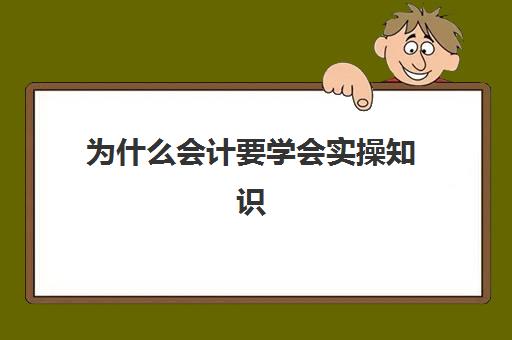 为什么会计要学会实操知识